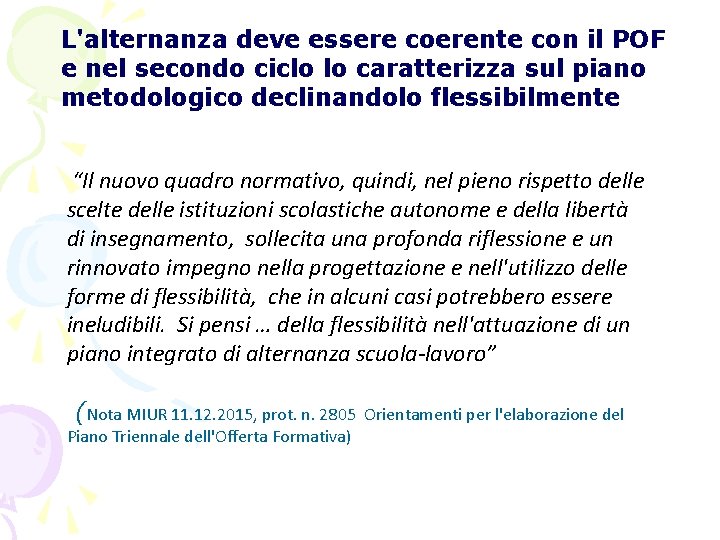 L'alternanza deve essere coerente con il POF e nel secondo ciclo lo caratterizza sul piano metodologico declinandolo flessibilmente

“Il nuovo quadro normativo, quindi, nel pieno rispetto delle scelte delle istituzioni scolastiche autonome e della libertà di insegnamento, sollecita una profonda riflessione e un rinnovato impegno nella progettazione e nell'utilizzo delle forme di flessibilità, che in alcuni casi potrebbero essere ineludibili. Si pensi … della flessibilità nell'attuazione di un piano integrato di alternanza scuola-lavoro”

(Nota MIUR 11.12.2015, prot. n. 2805 Orientamenti per l'elaborazione del Piano Triennale dell'Offerta Formativa)